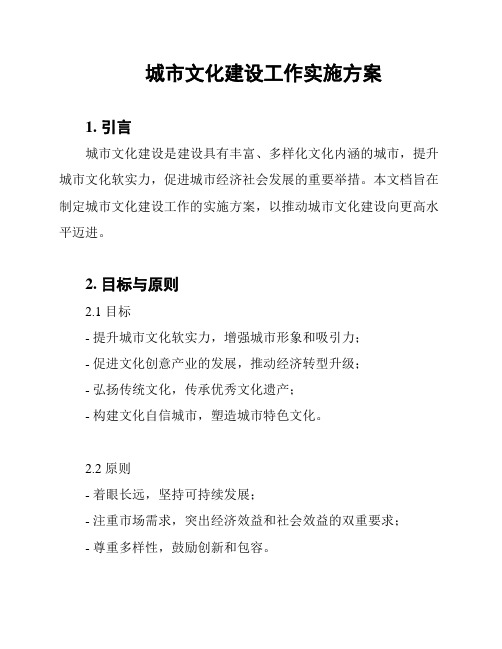 城市文化建设工作实施方案

1. 引言

城市文化建设是建设具有丰富、多样化文化内涵的城市，提升城市文化软实力，促进城市经济社会发展的重要举措。本文档旨在制定城市文化建设工作的实施方案，以推动城市文化建设向更高水平迈进。

2. 目标与原则

2.1 目标

- 提升城市文化软实力，增强城市形象和吸引力；

- 促进文化创意产业的发展，推动经济转型升级；

- 弘扬传统文化，传承优秀文化遗产；

- 构建文化自信城市，塑造城市特色文化。

2.2 原则

- 着眼长远，坚持可持续发展；

- 注重市场需求，突出经济效益和社会效益的双重要求；

- 尊重多样性，鼓励创新和包容。